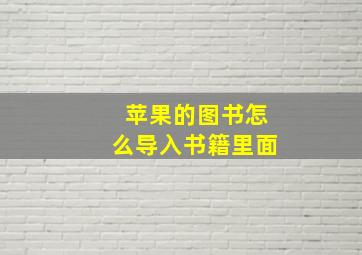 苹果的图书怎么导入书籍里面